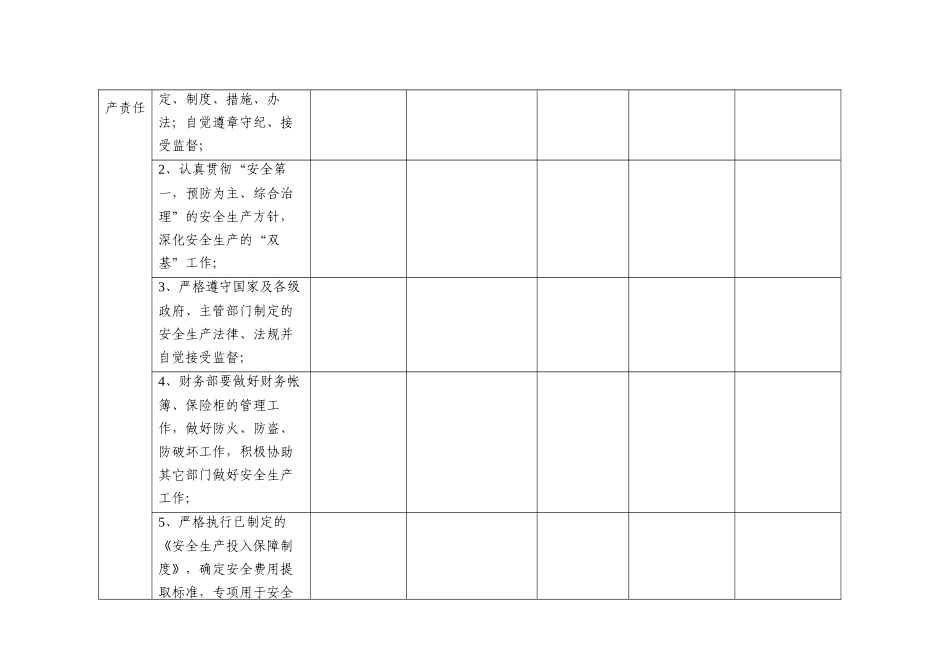 | 产责任 | 定、制度、措施、办法；自觉遵章守纪、接受监督； |  |  |  |  |  |
|---|---|---|---|---|---|---|
|  | 2、认真贯彻“安全第一，预防为主、综合治理”的安全生产方针，深化安全生产的“双基”工作； |  |  |  |  |  |
|  | 3、严格遵守国家及各级政府、主管部门制定的安全生产法律、法规并自觉接受监督； |  |  |  |  |  |
|  | 4、财务部要做好财务帐簿、保险柜的管理工作，做好防火、防盗、防破坏工作，积极协助其它部门做好安全生产工作； |  |  |  |  |  |
|  | 5、严格执行已制定的《安全生产投入保障制度》，确定安全费用提取标准，专项用于安全 |  |  |  |  |  |